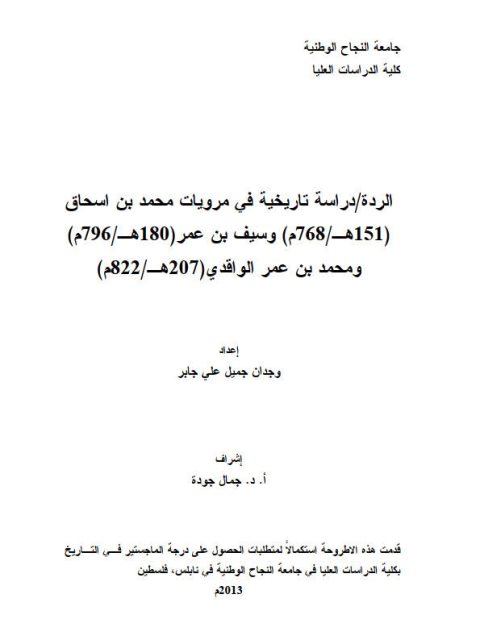 جامعة النجاح الوطنية
كلية الدراسات العليا

الردة/دراسة تاريخية في مرويات محمد بن اسحاق (151هـ/768م) وسيف بن عمر(180هـ/796م) ومحمد بن عمر الواقدي(207هـ/822م)

إعداد
وجدان جميل علي جابر

إشراف
أ. د. جمال جودة

قدمت هذه الاطروحة استكمالاً لمتطلبات الحصول على درجة الماجستير في التاريخ بكلية الدراسات العليا في جامعة النجاح الوطنية في نابلس، فلسطين
2013م